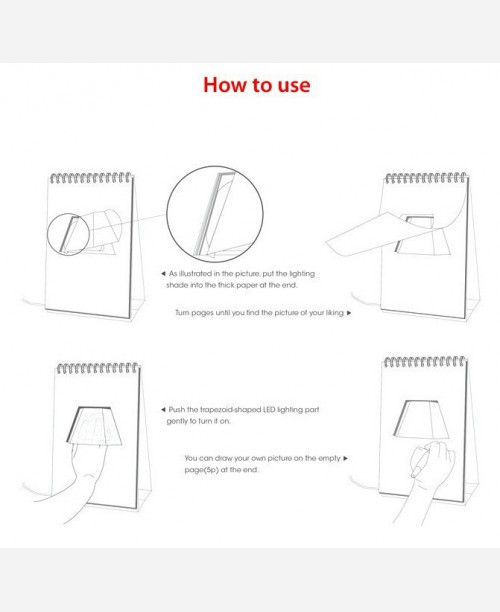 How to use

◄ As illustrated in the picture, put the lighting shade into the thick paper at the end.

Turn pages until you find the picture of your liking ►

◄ Push the trapezoid-shaped LED lighting part gently to turn it on.

You can draw your own picture on the empty ► page(5p) at the end.